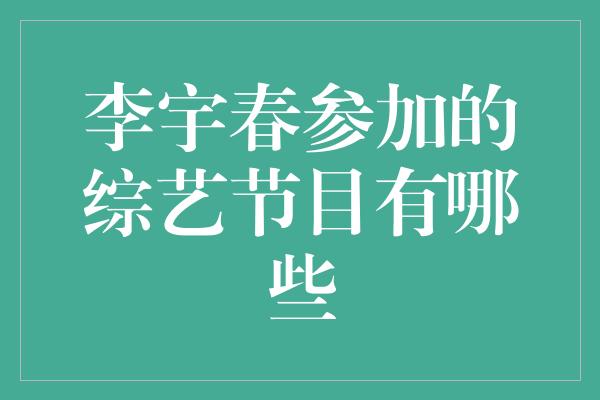 李宇春参加的综艺节目有哪些